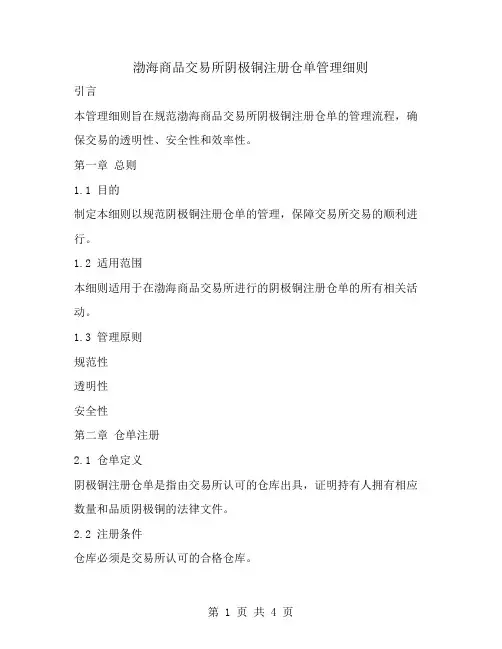 渤海商品交易所阴极铜注册仓单管理细则

引言

本管理细则旨在规范渤海商品交易所阴极铜注册仓单的管理流程，确保交易的透明性、安全性和效率性。

第一章 总则

1.1 目的

制定本细则以规范阴极铜注册仓单的管理，保障交易所交易的顺利进行。

1.2 适用范围

本细则适用于在渤海商品交易所进行的阴极铜注册仓单的所有相关活动。

1.3 管理原则

规范性

透明性

安全性

第二章 仓单注册

2.1 仓单定义

阴极铜注册仓单是指由交易所认可的仓库出具，证明持有人拥有相应数量和品质阴极铜的法律文件。

2.2 注册条件

仓库必须是交易所认可的合格仓库。

第 1 页 共 4 页